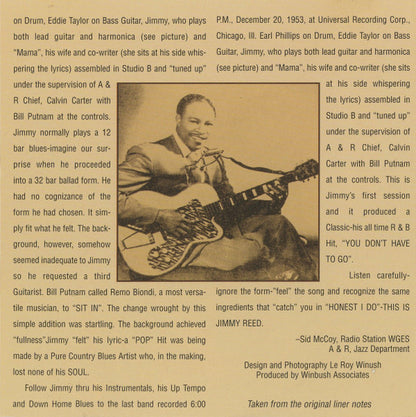 on Drum, Eddie Taylor on Bass Guitar, Jimmy, who plays both lead guitar and harmonica (see picture) and "Mama", his wife and co-writer (she sits at his side whispering the lyrics) assembled in Studio B and "tuned up" under the supervision of A & R Chief, Calvin Carter with Bill Putnam at the controls. Jimmy normally plays a 12 bar blues-imagine our surprise when he proceeded into a 32 bar ballad form. He had no cognizance of the form he had chosen. It simply fit what he felt. The background, however, somehow seemed inadequate to Jimmy so he requested a third Guitarist. Bill Putnam called Remo Biondi, a most versatile musician, to "SIT IN". The change wrought by this simple addition was startling. The background achieved "fullness"Jimmy "felt" his lyric-a "POP" Hit was being made by a Pure Country Blues Artist who, in the making, lost none of his SOUL.

Follow Jimmy thru his Instrumentals, his Up Tempo and Down Home Blues to the last band recorded 6:00 P.M., December 20, 1953, at Universal Recording Corp., Chicago, Ill. Earl Phillips on Drum, Eddie Taylor on Bass Guitar, Jimmy, who plays both lead guitar and harmonica (see picture) and "Mama", his wife and co-writer (she sits at his side whispering the lyrics) assembled in Studio B and "tuned up" under the supervision of A & R Chief, Calvin Carter with Bill Putnam at the controls. This is Jimmy's first session and it produced a Classic-his all time R & B Hit, "YOU DON'T HAVE TO GO".

Listen carefully-ignore the form-"feel" the song and recognize the same ingredients that "catch" you in "HONEST I DO"-THIS IS JIMMY REED.

–Sid McCoy, Radio Station WGES
A & R, Jazz Department

Design and Photography Le Roy Winush
Produced by Winbush Associates

Taken from the original liner notes